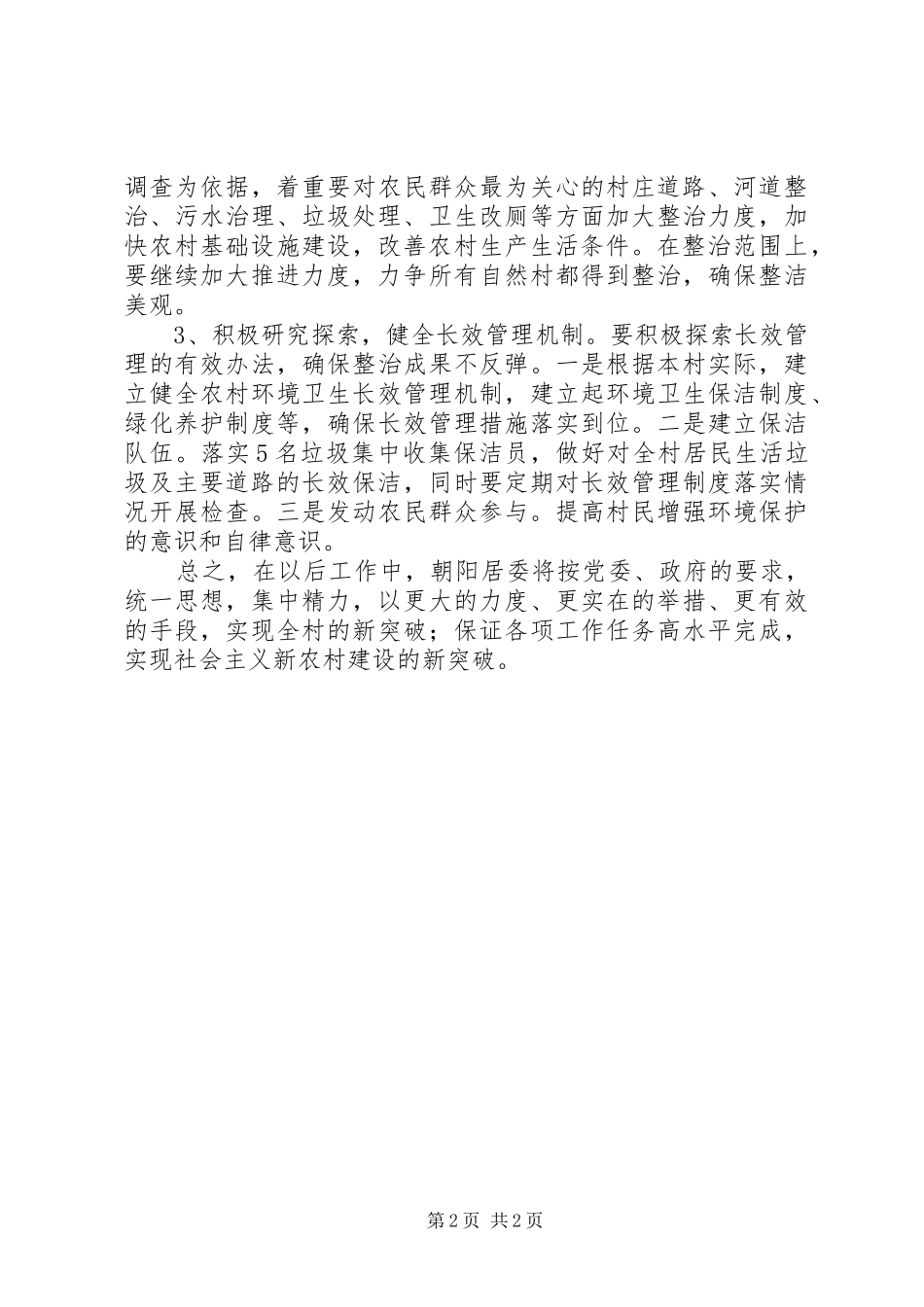 调查为依据，着重要对农民群众最为关心的村庄道路、河道整治、污水治理、垃圾处理、卫生改厕等方面加大整治力度，加快农村基础设施建设，改善农村生产生活条件。在整治范围上，要继续加大推进力度，力争所有自然村都得到整治，确保整洁美观。

3、积极研究探索，健全长效管理机制。要积极探索长效管理的有效办法，确保整治成果不反弹。一是根据本村实际，建立健全农村环境卫生长效管理机制，建立起环境卫生保洁制度、绿化养护制度等，确保长效管理措施落实到位。二是建立保洁队伍。落实5名垃圾集中收集保洁员，做好对全村居民生活垃圾及主要道路的长效保洁，同时要定期对长效管理制度落实情况开展检查。三是发动农民群众参与。提高村民增强环境保护的意识和自律意识。

总之，在以后工作中，朝阳居委将按党委、政府的要求，统一思想，集中精力，以更大的力度、更实在的举措、更有效的手段，实现全村的新突破；保证各项工作任务高水平完成，实现社会主义新农村建设的新突破。

第2页 共2页